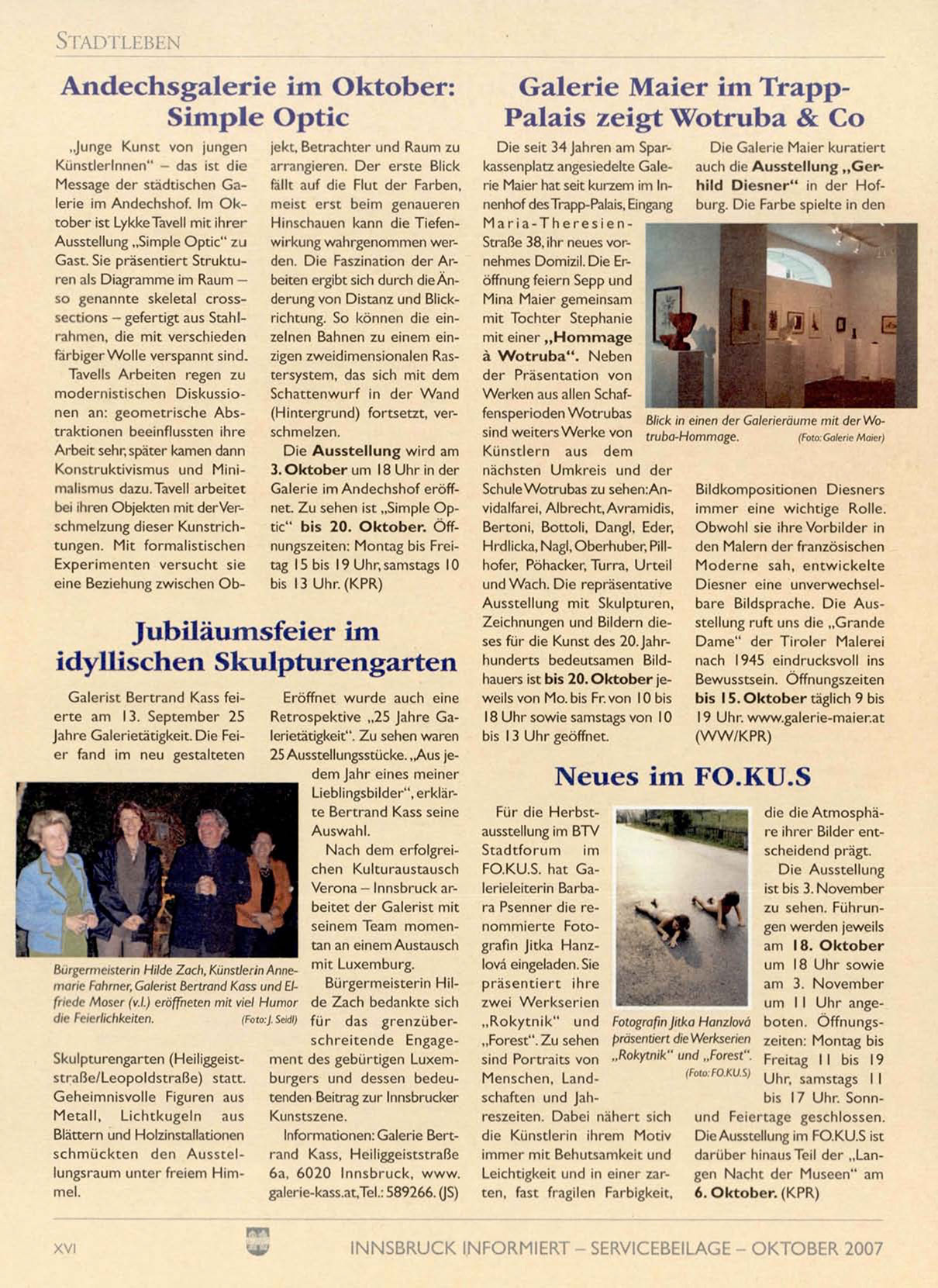 STADTLEBEN

Andechsgalerie im Oktober: Simple Optic

„Junge Kunst von jungen KünstlerInnen" – das ist die Message der städtischen Galerie im Andechshof. Im Oktober ist Lykke Tavell mit ihrer Ausstellung „Simple Optic" zu Gast. Sie präsentiert Strukturen als Diagramme im Raum – so genannte skeletal cross-sections – gefertigt aus Stahlrahmen, die mit verschieden färbiger Wolle verspannt sind.

Tavells Arbeiten regen zu modernistischen Diskussionen an: geometrische Abstraktionen beeinflussten ihre Arbeit sehr, später kamen dann Konstruktivismus und Minimalismus dazu. Tavell arbeitet bei ihren Objekten mit der Verschmelzung dieser Kunstrichtungen. Mit formalistischen Experimenten versucht sie eine Beziehung zwischen Objekt, Betrachter und Raum zu arrangieren. Der erste Blick fällt auf die Flut der Farben, meist erst beim genaueren Hinschauen kann die Tiefenwirkung wahrgenommen werden. Die Faszination der Arbeiten ergibt sich durch die Änderung von Distanz und Blickrichtung. So können die einzelnen Bahnen zu einem einzigen zweidimensionalen Rastersystem, das sich mit dem Schattenwurf in der Wand (Hintergrund) fortsetzt, verschmelzen.

Die Ausstellung wird am 3. Oktober um 18 Uhr in der Galerie im Andechshof eröffnet. Zu sehen ist „Simple Optic" bis 20. Oktober. Öffnungszeiten: Montag bis Freitag 15 bis 19 Uhr, samstags 10 bis 13 Uhr. (KPR)

Jubiläumsfeier im idyllischen Skulpturengarten

Galerist Bertrand Kass feierte am 13. September 25 Jahre Galerietätigkeit. Die Feier fand im neu gestalteten

Bürgermeisterin Hilde Zach, Künstlerin Annemarie Fahrner, Galerist Bertrand Kass und Elfriede Moser (v.l.) eröffneten mit viel Humor die Feierlichkeiten. (Foto: J. Seidl)

Skulpturengarten (Heiliggeiststraße/Leopoldstraße) statt. Geheimnisvolle Figuren aus Metall, Lichtkugeln aus Blättern und Holzinstallationen schmückten den Ausstellungsraum unter freiem Himmel.

Eröffnet wurde auch eine Retrospektive „25 Jahre Galerietätigkeit". Zu sehen waren 25 Ausstellungsstücke. „Aus jedem Jahr eines meiner Lieblingsbilder", erklärte Bertrand Kass seine Auswahl.

Nach dem erfolgreichen Kulturaustausch Verona – Innsbruck arbeitet der Galerist mit seinem Team momentan an einem Austausch mit Luxemburg.

Bürgermeisterin Hilde Zach bedankte sich für das grenzüberschreitende Engagement des gebürtigen Luxemburgers und dessen bedeutenden Beitrag zur Innsbrucker Kunstszene.

Informationen: Galerie Bertrand Kass, Heiliggeiststraße 6a, 6020 Innsbruck, www.galerie-kass.at, Tel.: 589266. (JS)

Galerie Maier im Trapp-Palais zeigt Wotruba & Co

Die seit 34 Jahren am Sparkassenplatz angesiedelte Galerie Maier hat seit kurzem im Innenhof des Trapp-Palais, Eingang Maria-Theresien-Straße 38, ihr neues vornehmes Domizil. Die Eröffnung feiern Sepp und Mina Maier gemeinsam mit Tochter Stephanie mit einer „Hommage à Wotruba". Neben der Präsentation von Werken aus allen Schaffensperioden Wotrubas sind weiters Werke von Künstlern aus dem nächsten Umkreis und der Schule Wotrubas zu sehen: Anvidalfarei, Albrecht, Avramidis, Bertoni, Bottoli, Dangl, Eder, Hrdlicka, Nagl, Oberhuber, Pillhofer, Pöhacker, Turra, Urteil und Wach. Die repräsentative Ausstellung mit Skulpturen, Zeichnungen und Bildern dieses für die Kunst des 20. Jahrhunderts bedeutsamen Bildhauers ist bis 20. Oktober jeweils von Mo. bis Fr. von 10 bis 18 Uhr sowie samstags von 10 bis 13 Uhr geöffnet.

Die Galerie Maier kuratiert auch die Ausstellung „Gerhild Diesner" in der Hofburg. Die Farbe spielte in den

Blick in einen der Galerieräume mit der Wotruba-Hommage. (Foto: Galerie Maier)

Bildkompositionen Diesners immer eine wichtige Rolle. Obwohl sie ihre Vorbilder in den Malern der französischen Moderne sah, entwickelte Diesner eine unverwechselbare Bildsprache. Die Ausstellung ruft uns die „Grande Dame" der Tiroler Malerei nach 1945 eindrucksvoll ins Bewusstsein. Öffnungszeiten bis 15. Oktober täglich 9 bis 19 Uhr. www.galerie-maier.at (WW/KPR)

Neues im FO.KU.S

Für die Herbstausstellung im BTV Stadtforum im FO.KU.S. hat Galerieleiterin Barbara Psenner die renommierte Fotografin Jitka Hanzlová eingeladen. Sie präsentiert ihre zwei Werkserien „Rokytnik" und „Forest". Zu sehen sind Portraits von Menschen, Landschaften und Jahreszeiten. Dabei nähert sich die Künstlerin ihrem Motiv immer mit Behutsamkeit und Leichtigkeit und in einer zarten, fast fragilen Farbigkeit,

Fotografin Jitka Hanzlová präsentiert die Werkserien „Rokytnik" und „Forest". (Foto: FO.KU.S)

die die Atmosphäre ihrer Bilder entscheidend prägt.

Die Ausstellung ist bis 3. November zu sehen. Führungen werden jeweils am 18. Oktober um 18 Uhr sowie am 3. November um 11 Uhr angeboten. Öffnungszeiten: Montag bis Freitag 11 bis 19 Uhr, samstags 11 bis 17 Uhr. Sonn- und Feiertage geschlossen. Die Ausstellung im FO.KU.S ist darüber hinaus Teil der „Langen Nacht der Museen" am 6. Oktober. (KPR)

XVI INNSBRUCK INFORMIERT – SERVICEBEILAGE – OKTOBER 2007